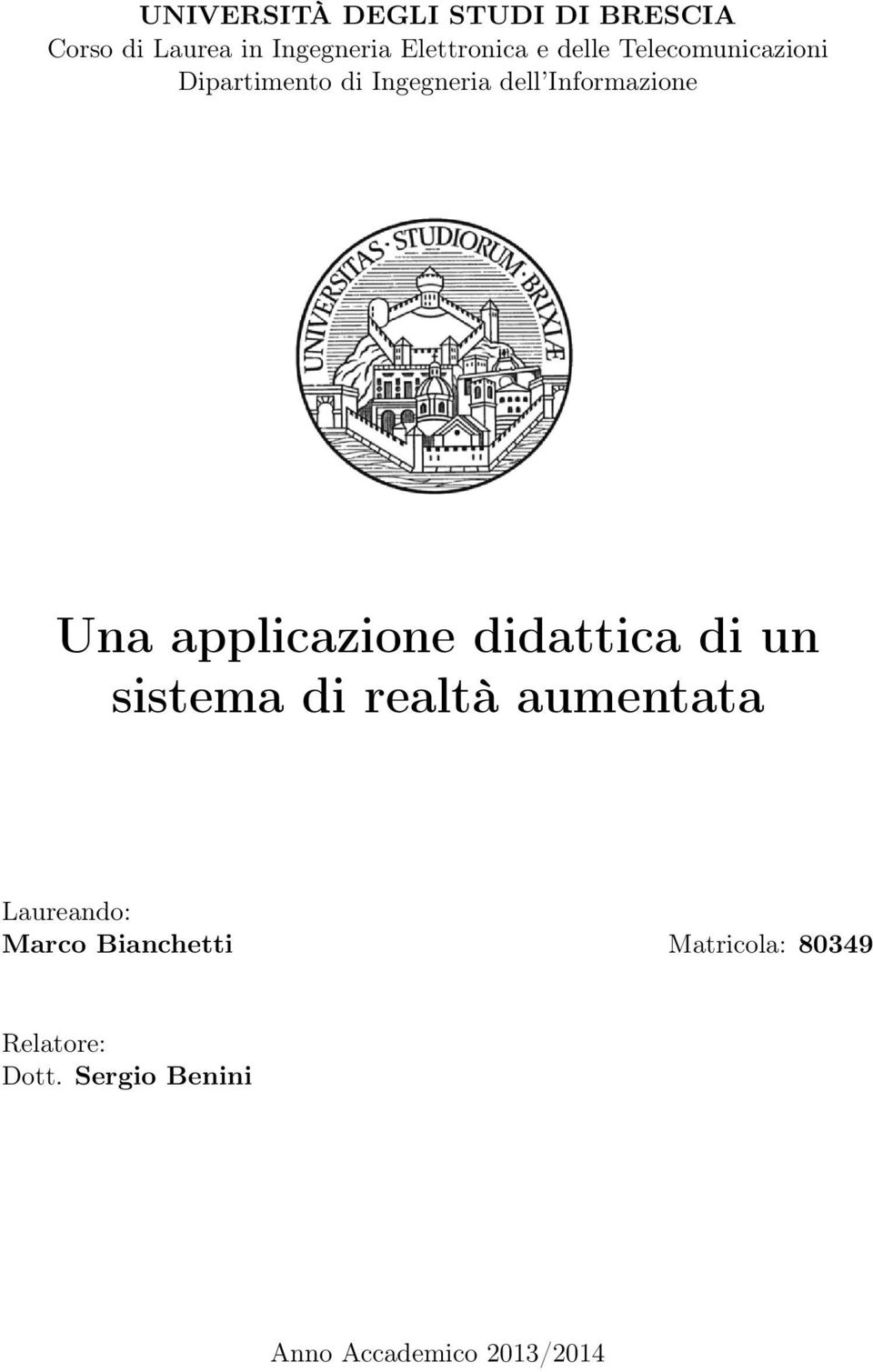 UNIVERSITÀ DEGLI STUDI DI BRESCIA
Corso di Laurea in Ingegneria Elettronica e delle Telecomunicazioni
Dipartimento di Ingegneria dell'Informazione

UNIVERSITAS · STUDIORUM · BRIXIÆ

Una applicazione didattica di un sistema di realtà aumentata

Laureando:
Marco Bianchetti

Matricola: 80349

Relatore:
Dott. Sergio Benini

Anno Accademico 2013/2014